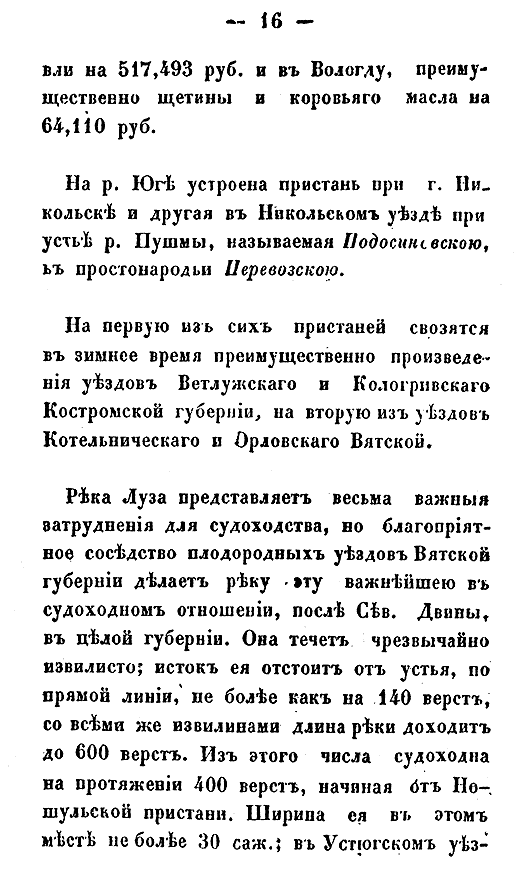 — 16 —

вли на 517,493 руб. и въ Вологду, преимущественно щетины и коровьяго масла на 64,110 руб.

На р. Югѣ устроена пристань при г. Никольскѣ и другая въ Никольскомъ уѣздѣ при устьѣ р. Пушмы, называемая Подосиновскою, въ простонародьи Перевозскою.

На первую изъ сихъ пристаней свозятся въ зимнее время преимущественно произведенія уѣздовъ Ветлужскаго и Кологривскаго Костромской губерніи, на вторую изъ уѣздовъ Котельническаго и Орловскаго Вятской.

Рѣка Луза представляетъ весьма важныя затрудненія для судоходства, но благопріятное сосѣдство плодородныхъ уѣздовъ Вятской губерніи дѣлаетъ рѣку эту важнѣйшею въ судоходномъ отношеніи, послѣ Сѣв. Двины, въ цѣлой губерніи. Она течетъ чрезвычайно извилисто; истокъ ея отстоитъ отъ устья, по прямой линіи, не болѣе какъ на 140 верстъ, со всѣми же извилинами длина рѣки доходитъ до 600 верстъ. Изъ этого числа судоходна на протяженіи 400 верстъ, начиная отъ Ношульской пристани. Ширина ея въ этомъ мѣстѣ не болѣе 30 саж.; въ Устюгскомъ уѣз-